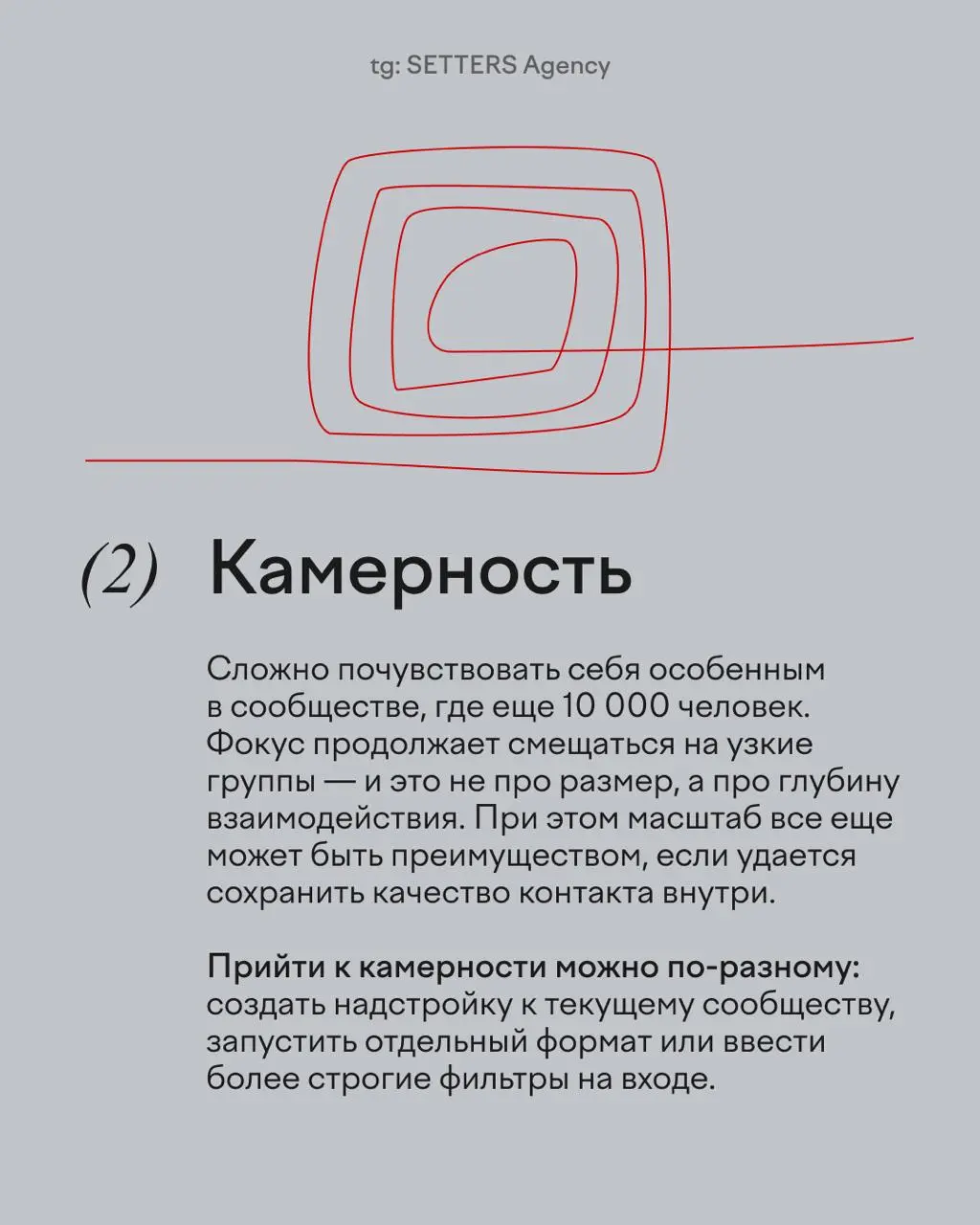 tg: SETTERS Agency

(2) Камерность

Сложно почувствовать себя особенным в сообществе, где еще 10 000 человек. Фокус продолжает смещаться на узкие группы — и это не про размер, а про глубину взаимодействия. При этом масштаб все еще может быть преимуществом, если удается сохранить качество контакта внутри.

Прийти к камерности можно по-разному: создать надстройку к текущему сообществу, запустить отдельный формат или ввести более строгие фильтры на входе.